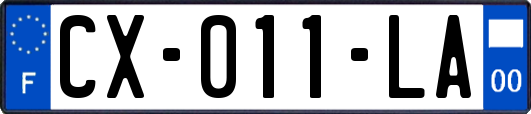 F
CX-011-LA
00